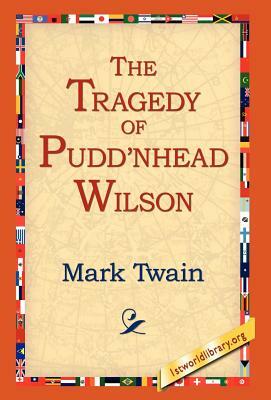 THE TRAGEDY OF PUDD'NHEAD WILSON

Mark Twain

1stworldlibrary.org